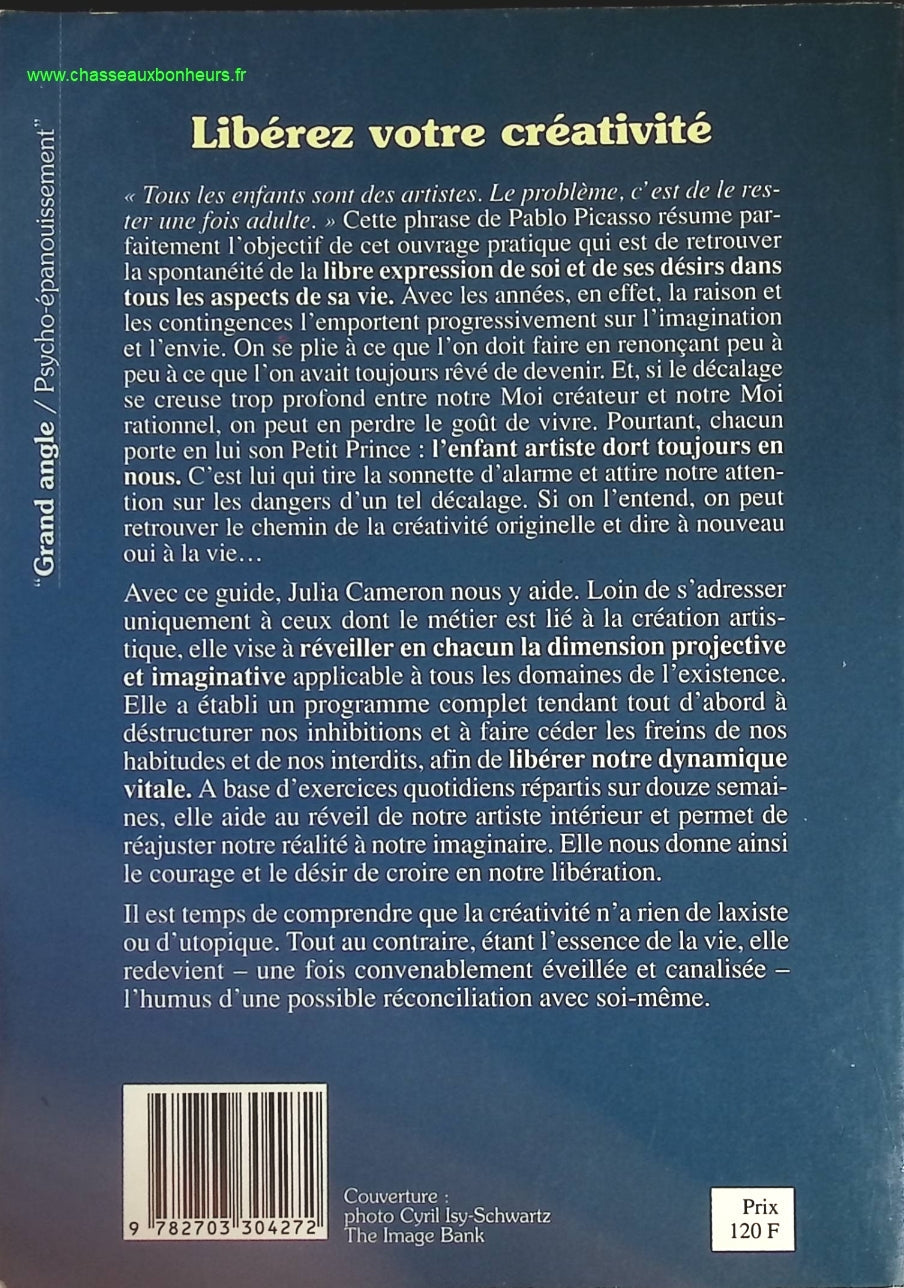 www.chasseauxbonheurs.fr

"Grand angle / Psycho-épanouissement"

Libérez votre créativité

« Tous les enfants sont des artistes. Le problème, c'est de le rester une fois adulte. » Cette phrase de Pablo Picasso résume parfaitement l'objectif de cet ouvrage pratique qui est de retrouver la spontanéité de la libre expression de soi et de ses désirs dans tous les aspects de sa vie. Avec les années, en effet, la raison et les contingences l'emportent progressivement sur l'imagination et l'envie. On se plie à ce que l'on doit faire en renonçant peu à peu à ce que l'on avait toujours rêvé de devenir. Et, si le décalage se creuse trop profond entre notre Moi créateur et notre Moi rationnel, on peut en perdre le goût de vivre. Pourtant, chacun porte en lui son Petit Prince : l'enfant artiste dort toujours en nous. C'est lui qui tire la sonnette d'alarme et attire notre attention sur les dangers d'un tel décalage. Si on l'entend, on peut retrouver le chemin de la créativité originelle et dire à nouveau oui à la vie…

Avec ce guide, Julia Cameron nous y aide. Loin de s'adresser uniquement à ceux dont le métier est lié à la création artistique, elle vise à réveiller en chacun la dimension projective et imaginative applicable à tous les domaines de l'existence. Elle a établi un programme complet tendant tout d'abord à déstructurer nos inhibitions et à faire céder les freins de nos habitudes et de nos interdits, afin de libérer notre dynamique vitale. A base d'exercices quotidiens répartis sur douze semaines, elle aide au réveil de notre artiste intérieur et permet de réajuster notre réalité à notre imaginaire. Elle nous donne ainsi le courage et le désir de croire en notre libération.

Il est temps de comprendre que la créativité n'a rien de laxiste ou d'utopique. Tout au contraire, étant l'essence de la vie, elle redevient – une fois convenablement éveillée et canalisée – l'humus d'une possible réconciliation avec soi-même.

9 782703 304272

Couverture :
photo Cyril Isy-Schwartz
The Image Bank

Prix
120 F